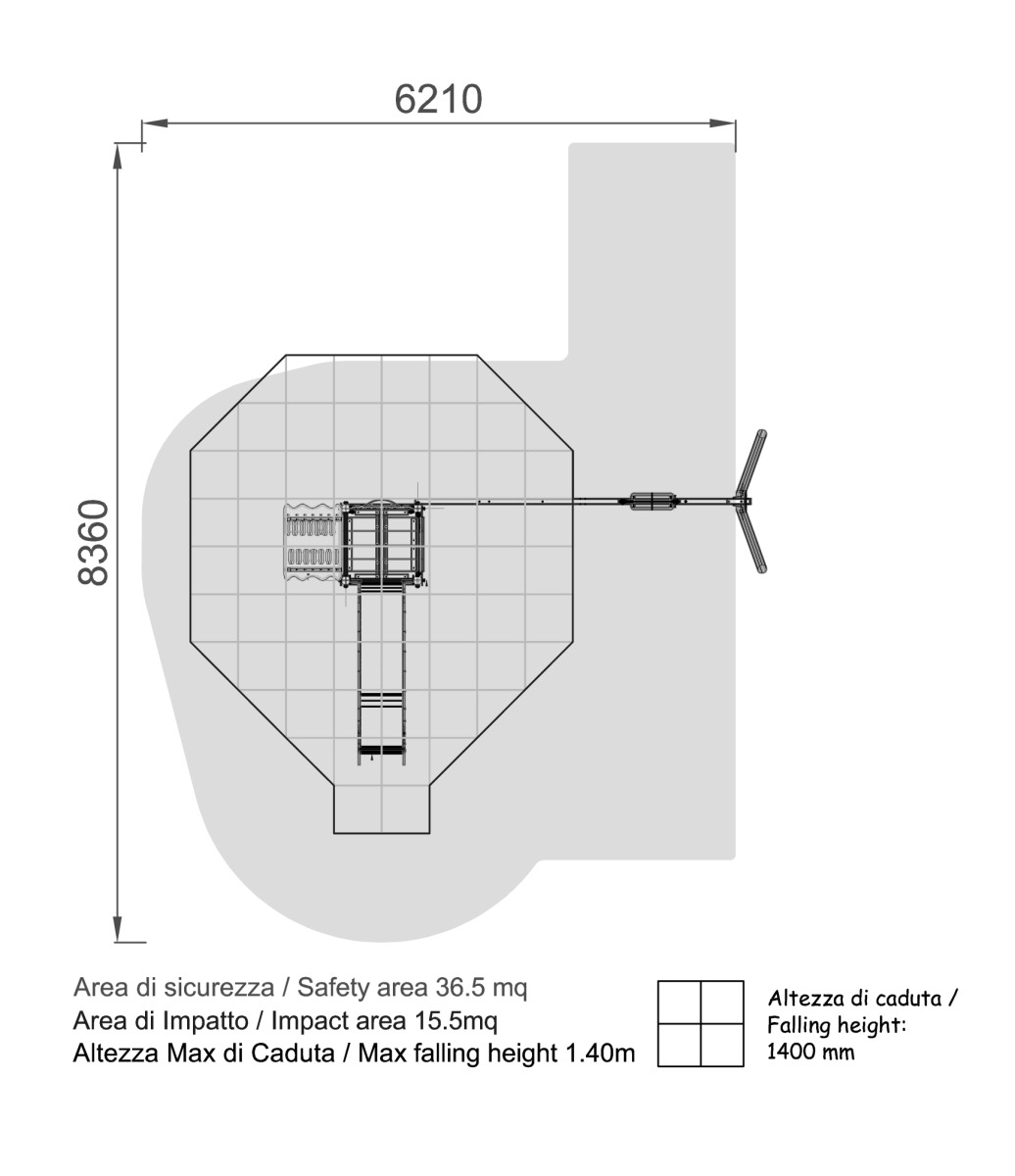 6210

8360

Area di sicurezza / Safety area 36.5 mq
Area di Impatto / Impact area 15.5mq
Altezza Max di Caduta / Max falling height 1.40m

Altezza di caduta / Falling height: 1400 mm